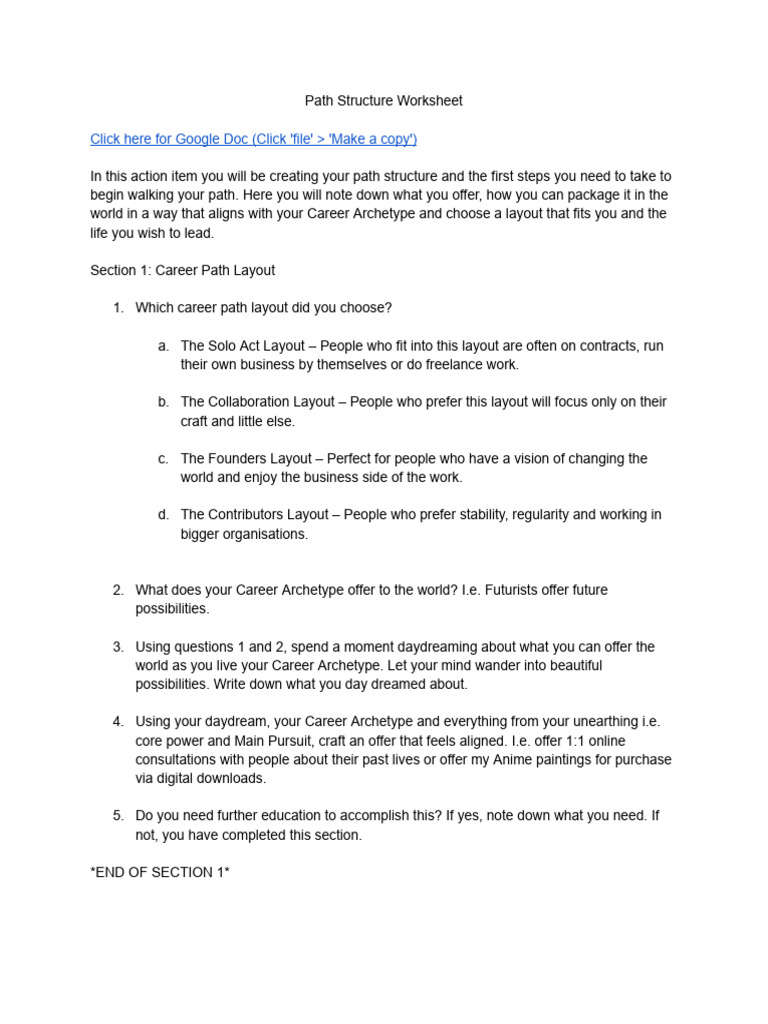 Path Structure Worksheet

Click here for Google Doc (Click 'file' > 'Make a copy')

In this action item you will be creating your path structure and the first steps you need to take to begin walking your path. Here you will note down what you offer, how you can package it in the world in a way that aligns with your Career Archetype and choose a layout that fits you and the life you wish to lead.

Section 1: Career Path Layout

1. Which career path layout did you choose?

a. The Solo Act Layout – People who fit into this layout are often on contracts, run their own business by themselves or do freelance work.

b. The Collaboration Layout – People who prefer this layout will focus only on their craft and little else.

c. The Founders Layout – Perfect for people who have a vision of changing the world and enjoy the business side of the work.

d. The Contributors Layout – People who prefer stability, regularity and working in bigger organisations.

2. What does your Career Archetype offer to the world? I.e. Futurists offer future possibilities.

3. Using questions 1 and 2, spend a moment daydreaming about what you can offer the world as you live your Career Archetype. Let your mind wander into beautiful possibilities. Write down what you day dreamed about.

4. Using your daydream, your Career Archetype and everything from your unearthing i.e. core power and Main Pursuit, craft an offer that feels aligned. I.e. offer 1:1 online consultations with people about their past lives or offer my Anime paintings for purchase via digital downloads.

5. Do you need further education to accomplish this? If yes, note down what you need. If not, you have completed this section.

*END OF SECTION 1*